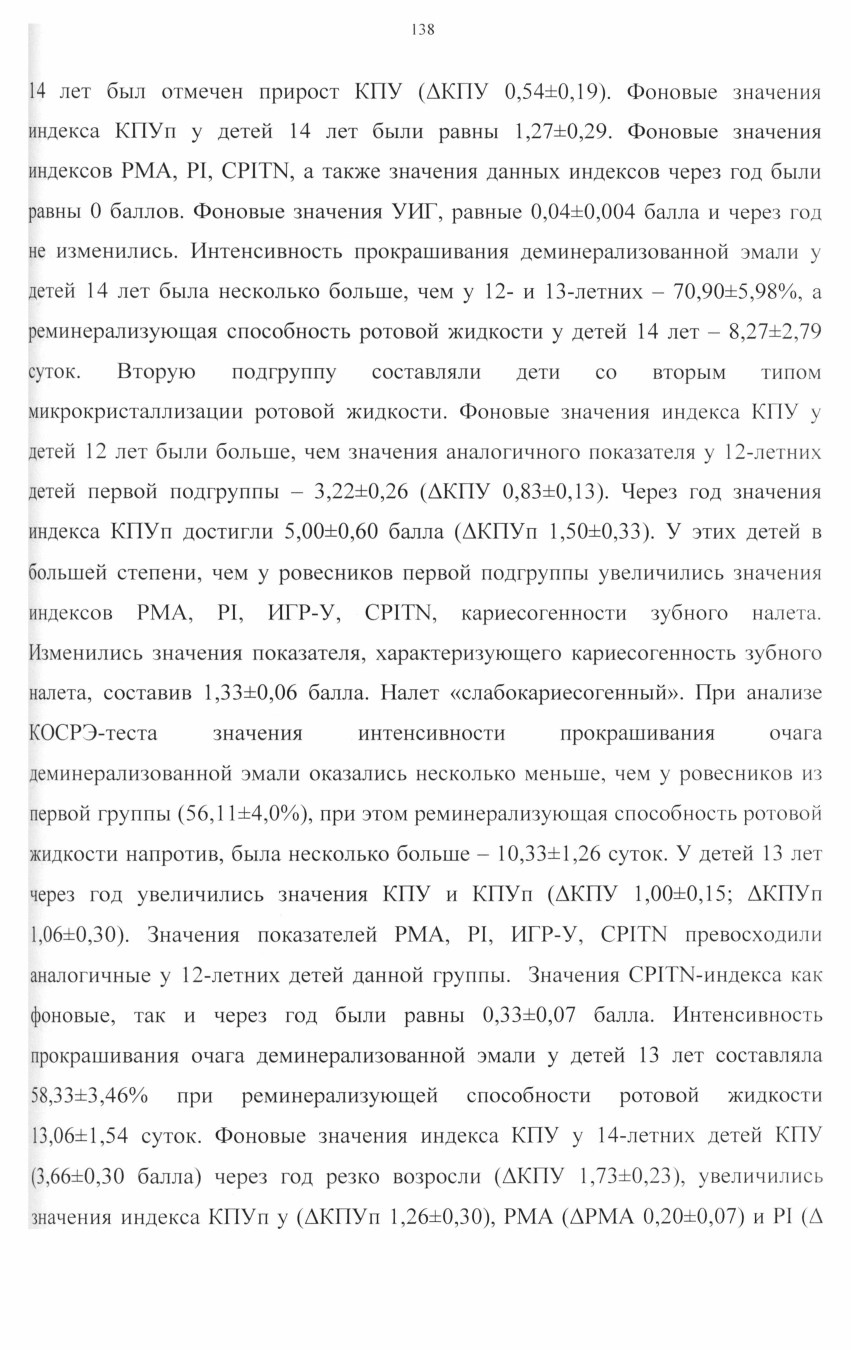 138

14 лет был отмечен прирост КПУ (ΔКПУ 0,54±0,19). Фоновые значения индекса КПУп у детей 14 лет были равны 1,27±0,29. Фоновые значения индексов РМА, PI, CPITN, а также значения данных индексов через год были равны 0 баллов. Фоновые значения УИГ, равные 0,04±0,004 балла и через год не изменились. Интенсивность прокрашивания деминерализованной эмали у детей 14 лет была несколько больше, чем у 12- и 13-летних – 70,90±5,98%, а реминерализующая способность ротовой жидкости у детей 14 лет – 8,27±2,79 суток. Вторую подгруппу составляли дети со вторым типом микрокристаллизации ротовой жидкости. Фоновые значения индекса КПУ у детей 12 лет были больше, чем значения аналогичного показателя у 12-летних детей первой подгруппы – 3,22±0,26 (ΔКПУ 0,83±0,13). Через год значения индекса КПУп достигли 5,00±0,60 балла (ΔКПУп 1,50±0,33). У этих детей в большей степени, чем у ровесников первой подгруппы увеличились значения индексов РМА, PI, ИГР-У, CPITN, кариесогенности зубного налета. Изменились значения показателя, характеризующего кариесогенность зубного налета, составив 1,33±0,06 балла. Налет «слабокариесогенный». При анализе КОСРЭ-теста значения интенсивности прокрашивания очага деминерализованной эмали оказались несколько меньше, чем у ровесников из первой группы (56,11±4,0%), при этом реминерализующая способность ротовой жидкости напротив, была несколько больше – 10,33±1,26 суток. У детей 13 лет через год увеличились значения КПУ и КПУп (ΔКПУ 1,00±0,15; ΔКПУп 1,06±0,30). Значения показателей РМА, PI, ИГР-У, CPITN превосходили аналогичные у 12-летних детей данной группы. Значения CPITN-индекса как фоновые, так и через год были равны 0,33±0,07 балла. Интенсивность прокрашивания очага деминерализованной эмали у детей 13 лет составляла 58,33±3,46% при реминерализующей способности ротовой жидкости 13,06±1,54 суток. Фоновые значения индекса КПУ у 14-летних детей КПУ (3,66±0,30 балла) через год резко возросли (ΔКПУ 1,73±0,23), увеличились значения индекса КПУп у (ΔКПУп 1,26±0,30), РМА (ΔРМА 0,20±0,07) и PI (Δ